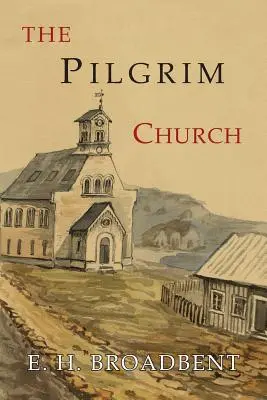 THE
PILGRIM
CHURCH

E. H. BROADBENT